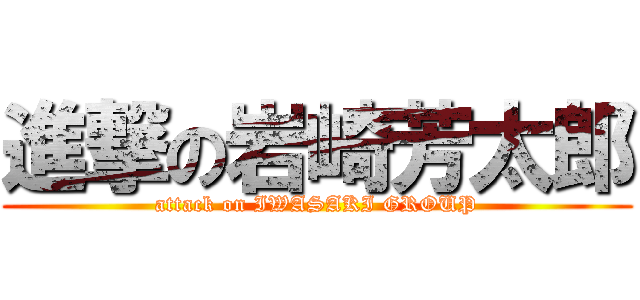 進撃の岩崎芳太郎
attack on IWASAKI GROUP